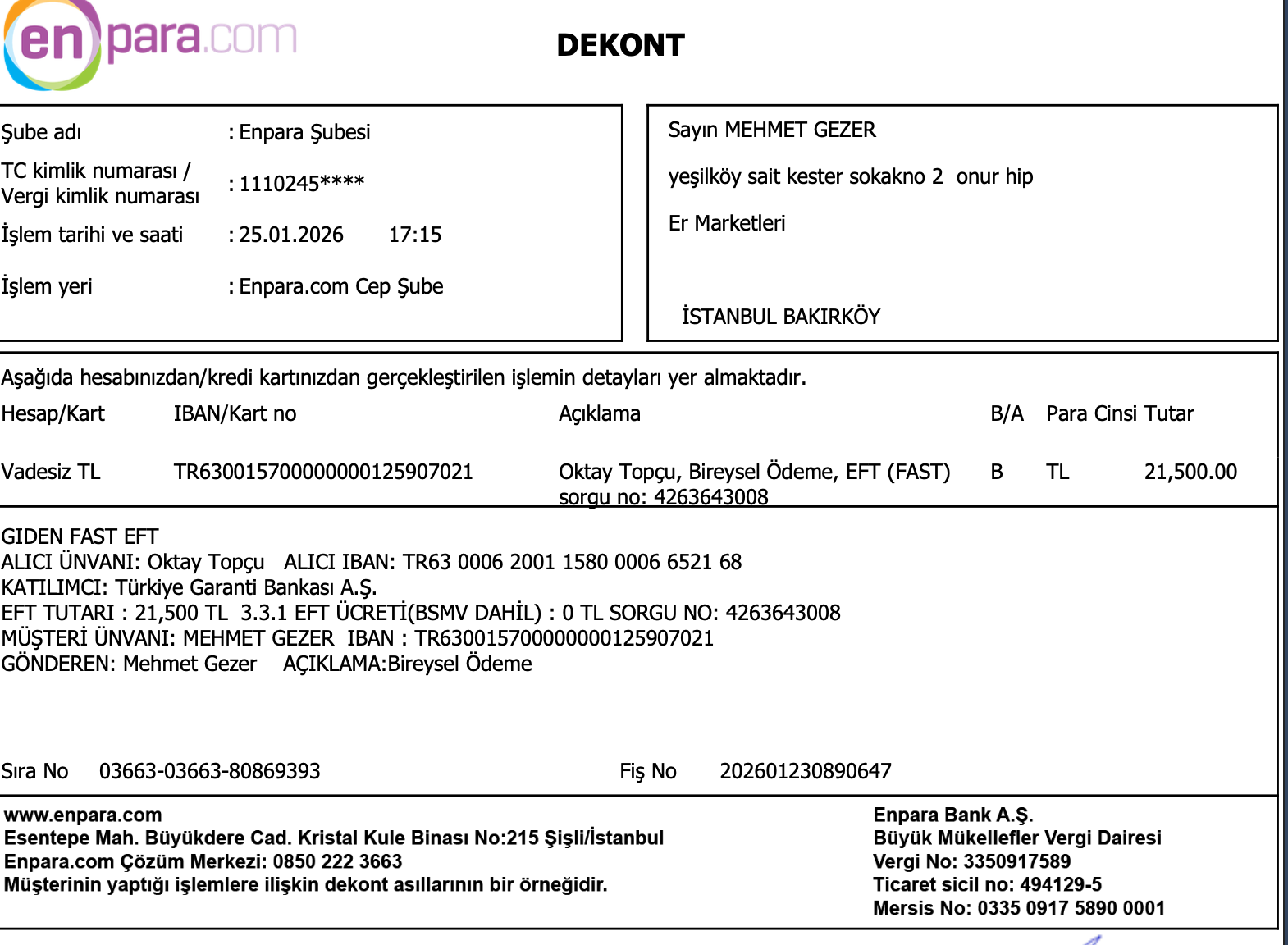 enpara.com

DEKONT

Şube adı : Enpara Şubesi
TC kimlik numarası / Vergi kimlik numarası : 1110245****
İşlem tarihi ve saati : 25.01.2026 17:15
İşlem yeri : Enpara.com Cep Şube

Sayın MEHMET GEZER
yeşilköy sait kester sokakno 2 onur hip
Er Marketleri
İSTANBUL BAKIRKÖY

Aşağıda hesabınızdan/kredi kartınızdan gerçekleştirilen işlemin detayları yer almaktadır.

| Hesap/Kart | IBAN/Kart no | Açıklama | B/A | Para Cinsi | Tutar |
|---|---|---|---|---|---|
| Vadesiz TL | TR630015700000000125907021 | Oktay Topçu, Bireysel Ödeme, EFT (FAST) sorgu no: 4263643008 | B | TL | 21,500.00 |

GIDEN FAST EFT
ALICI ÜNVANI: Oktay Topçu ALICI IBAN: TR63 0006 2001 1580 0006 6521 68
KATILIMCI: Türkiye Garanti Bankası A.Ş.
EFT TUTARI : 21,500 TL 3.3.1 EFT ÜCRETİ(BSMV DAHİL) : 0 TL SORGU NO: 4263643008
MÜŞTERİ ÜNVANI: MEHMET GEZER IBAN : TR630015700000000125907021
GÖNDEREN: Mehmet Gezer AÇIKLAMA:Bireysel Ödeme

Sıra No 03663-03663-80869393 Fiş No 202601230890647

www.enpara.com
Esentepe Mah. Büyükdere Cad. Kristal Kule Binası No:215 Şişli/İstanbul
Enpara.com Çözüm Merkezi: 0850 222 3663
Müşterinin yaptığı işlemlere ilişkin dekont asıllarının bir örneğidir.

Enpara Bank A.Ş.
Büyük Mükellefler Vergi Dairesi
Vergi No: 3350917589
Ticaret sicil no: 494129-5
Mersis No: 0335 0917 5890 0001